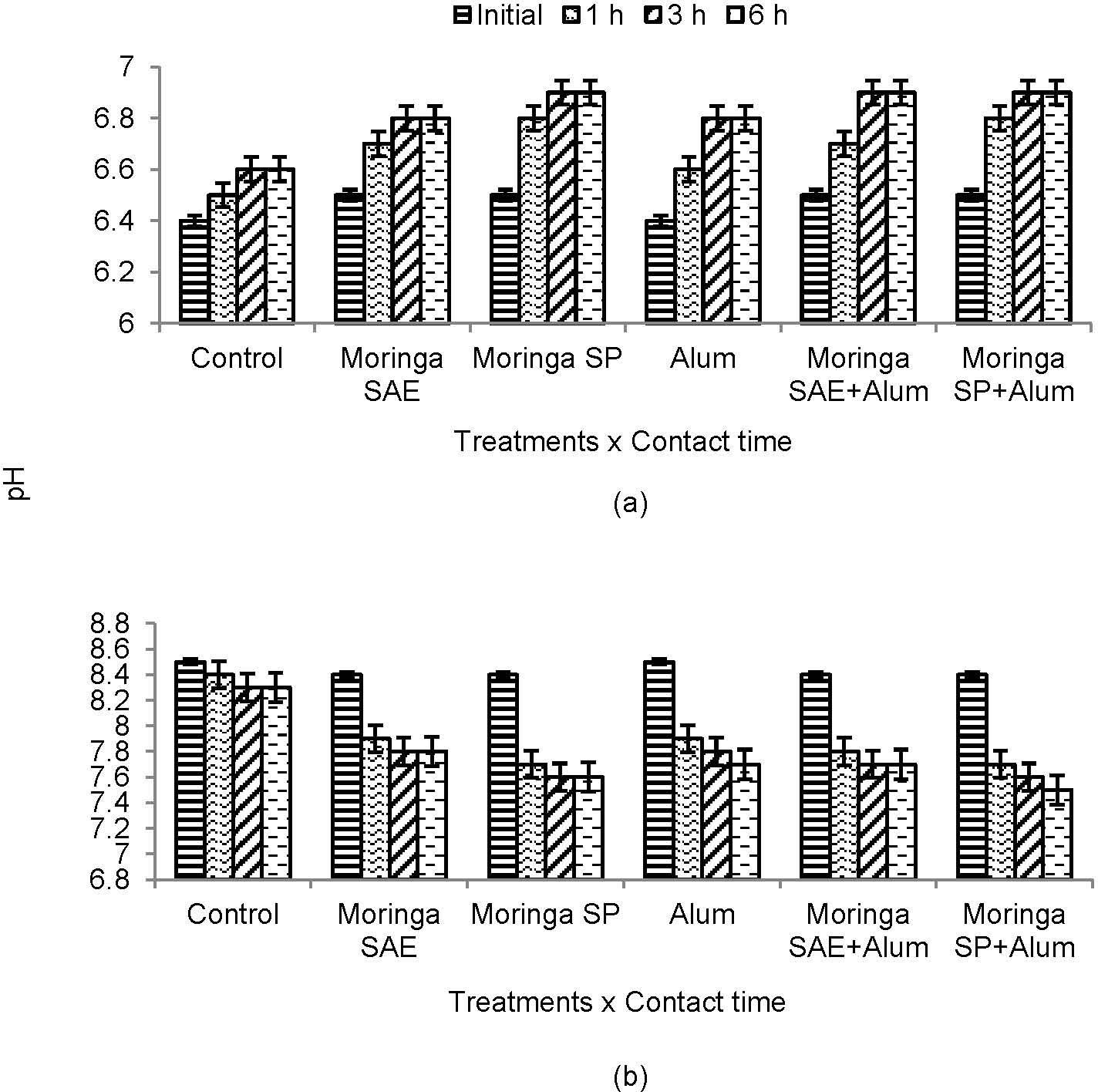 Initial 1 h 3 h 6 h

7
6.8
6.6
6.4
6.2
6

Control
Moringa SAE
Moringa SP
Alum
Moringa SAE+Alum
Moringa SP+Alum

Treatments x Contact time

pH

(a)

8.8
8.6
8.4
8.2
8
7.8
7.6
7.4
7.2
7
6.8

Control
Moringa SAE
Moringa SP
Alum
Moringa SAE+Alum
Moringa SP+Alum

Treatments x Contact time

(b)